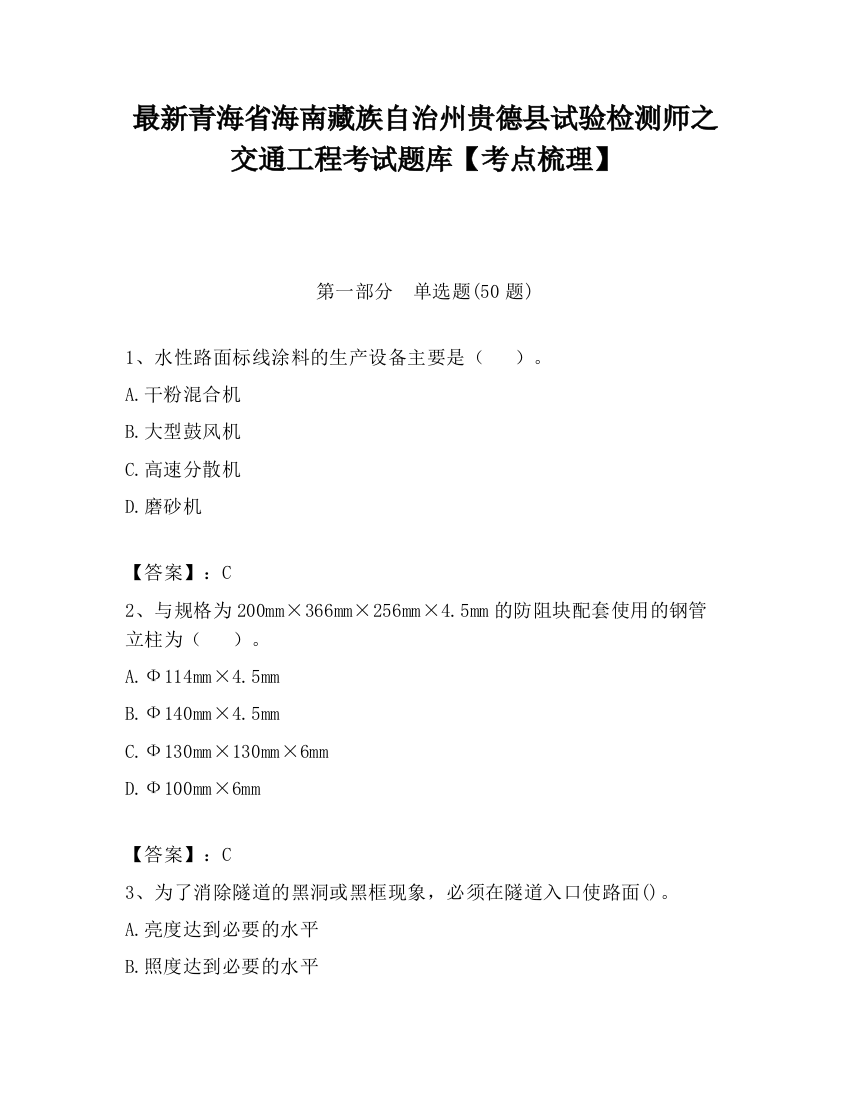 最新青海省海南藏族自治州贵德县试验检测师之交通工程考试题库【考点梳理】

第一部分　单选题(50 题)

1、水性路面标线涂料的生产设备主要是（　　）。

A.干粉混合机

B.大型鼓风机

C.高速分散机

D.磨砂机

【答案】：C

2、与规格为 200mm×366mm×256mm×4.5mm 的防阻块配套使用的钢管立柱为（　　）。

A.Φ114mm×4.5mm

B.Φ140mm×4.5mm

C.Φ130mm×130mm×6mm

D.Φ100mm×6mm

【答案】：C

3、为了消除隧道的黑洞或黑框现象，必须在隧道入口使路面()。

A.亮度达到必要的水平

B.照度达到必要的水平